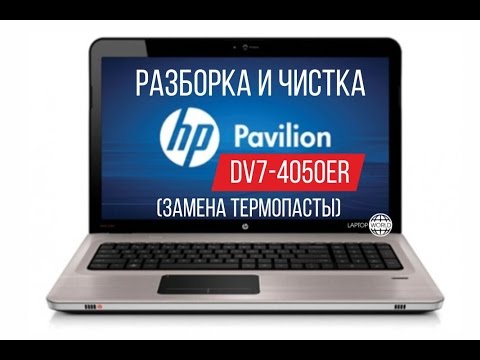 РАЗБОРКА И ЧИСТКА

hp Pavilion

DV7-4050ER

(ЗАМЕНА ТЕРМОПАСТЫ)

LAPTOP WORLD